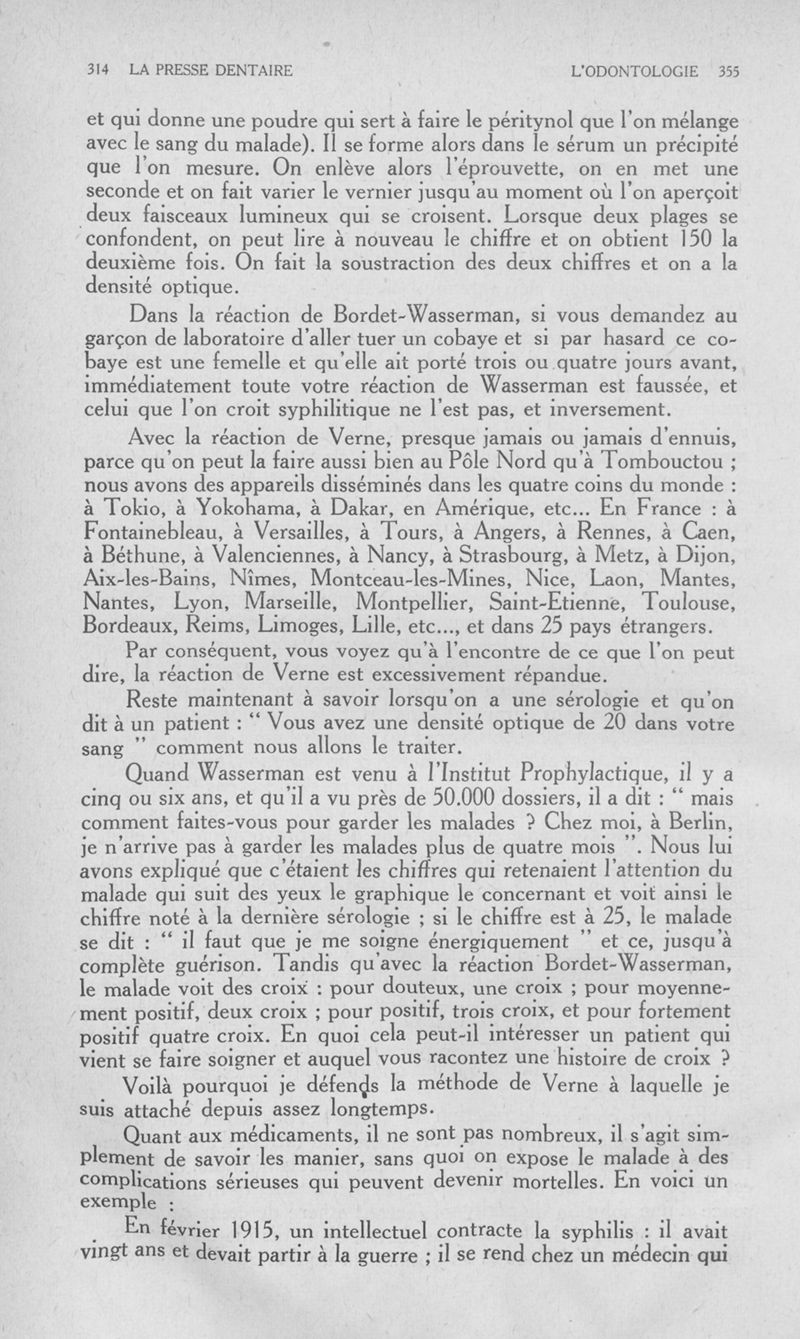 314 LA PRESSE DENTAIRE L'ODONTOLOGIE 355

et qui donne une poudre qui sert à faire le péritynol que l'on mélange avec le sang du malade). Il se forme alors dans le sérum un précipité que l'on mesure. On enlève alors l'éprouvette, on en met une seconde et on fait varier le vernier jusqu'au moment où l'on aperçoit deux faisceaux lumineux qui se croisent. Lorsque deux plages se confondent, on peut lire à nouveau le chiffre et on obtient 150 la deuxième fois. On fait la soustraction des deux chiffres et on a la densité optique.

Dans la réaction de Bordet-Wasserman, si vous demandez au garçon de laboratoire d'aller tuer un cobaye et si par hasard ce cobaye est une femelle et qu'elle ait porté trois ou quatre jours avant, immédiatement toute votre réaction de Wasserman est faussée, et celui que l'on croit syphilitique ne l'est pas, et inversement.

Avec la réaction de Verne, presque jamais ou jamais d'ennuis, parce qu'on peut la faire aussi bien au Pôle Nord qu'à Tombouctou ; nous avons des appareils disséminés dans les quatre coins du monde : à Tokio, à Yokohama, à Dakar, en Amérique, etc... En France : à Fontainebleau, à Versailles, à Tours, à Angers, à Rennes, à Caen, à Béthune, à Valenciennes, à Nancy, à Strasbourg, à Metz, à Dijon, Aix-les-Bains, Nîmes, Montceau-les-Mines, Nice, Laon, Mantes, Nantes, Lyon, Marseille, Montpellier, Saint-Etienne, Toulouse, Bordeaux, Reims, Limoges, Lille, etc..., et dans 25 pays étrangers.

Par conséquent, vous voyez qu'à l'encontre de ce que l'on peut dire, la réaction de Verne est excessivement répandue.

Reste maintenant à savoir lorsqu'on a une sérologie et qu'on dit à un patient : " Vous avez une densité optique de 20 dans votre sang " comment nous allons le traiter.

Quand Wasserman est venu à l'Institut Prophylactique, il y a cinq ou six ans, et qu'il a vu près de 50.000 dossiers, il a dit : " mais comment faites-vous pour garder les malades ? Chez moi, à Berlin, je n'arrive pas à garder les malades plus de quatre mois ". Nous lui avons expliqué que c'étaient les chiffres qui retenaient l'attention du malade qui suit des yeux le graphique le concernant et voit ainsi le chiffre noté à la dernière sérologie ; si le chiffre est à 25, le malade se dit : " il faut que je me soigne énergiquement " et ce, jusqu'à complète guérison. Tandis qu'avec la réaction Bordet-Wasserman, le malade voit des croix : pour douteux, une croix ; pour moyennement positif, deux croix ; pour positif, trois croix, et pour fortement positif quatre croix. En quoi cela peut-il intéresser un patient qui vient se faire soigner et auquel vous racontez une histoire de croix ?

Voilà pourquoi je défends la méthode de Verne à laquelle je suis attaché depuis assez longtemps.

Quant aux médicaments, il ne sont pas nombreux, il s'agit simplement de savoir les manier, sans quoi on expose le malade à des complications sérieuses qui peuvent devenir mortelles. En voici un exemple :

En février 1915, un intellectuel contracte la syphilis : il avait vingt ans et devait partir à la guerre ; il se rend chez un médecin qui